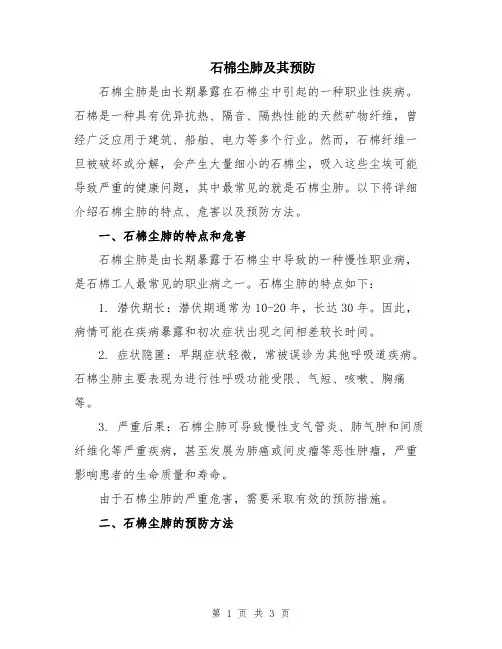 石棉尘肺及其预防

石棉尘肺是由长期暴露在石棉尘中引起的一种职业性疾病。石棉是一种具有优异抗热、隔音、隔热性能的天然矿物纤维，曾经广泛应用于建筑、船舶、电力等多个行业。然而，石棉纤维一旦被破坏或分解，会产生大量细小的石棉尘，吸入这些尘埃可能导致严重的健康问题，其中最常见的就是石棉尘肺。以下将详细介绍石棉尘肺的特点、危害以及预防方法。

一、石棉尘肺的特点和危害

石棉尘肺是由长期暴露于石棉尘中导致的一种慢性职业病，是石棉工人最常见的职业病之一。石棉尘肺的特点如下：

1. 潜伏期长：潜伏期通常为10-20年，长达30年。因此，病情可能在疾病暴露和初次症状出现之间相差较长时间。

2. 症状隐匿：早期症状轻微，常被误诊为其他呼吸道疾病。石棉尘肺主要表现为进行性呼吸功能受限、气短、咳嗽、胸痛等。

3. 严重后果：石棉尘肺可导致慢性支气管炎、肺气肿和间质纤维化等严重疾病，甚至发展为肺癌或间皮瘤等恶性肿瘤，严重影响患者的生命质量和寿命。

由于石棉尘肺的严重危害，需要采取有效的预防措施。

二、石棉尘肺的预防方法

第 1 页 共 3 页